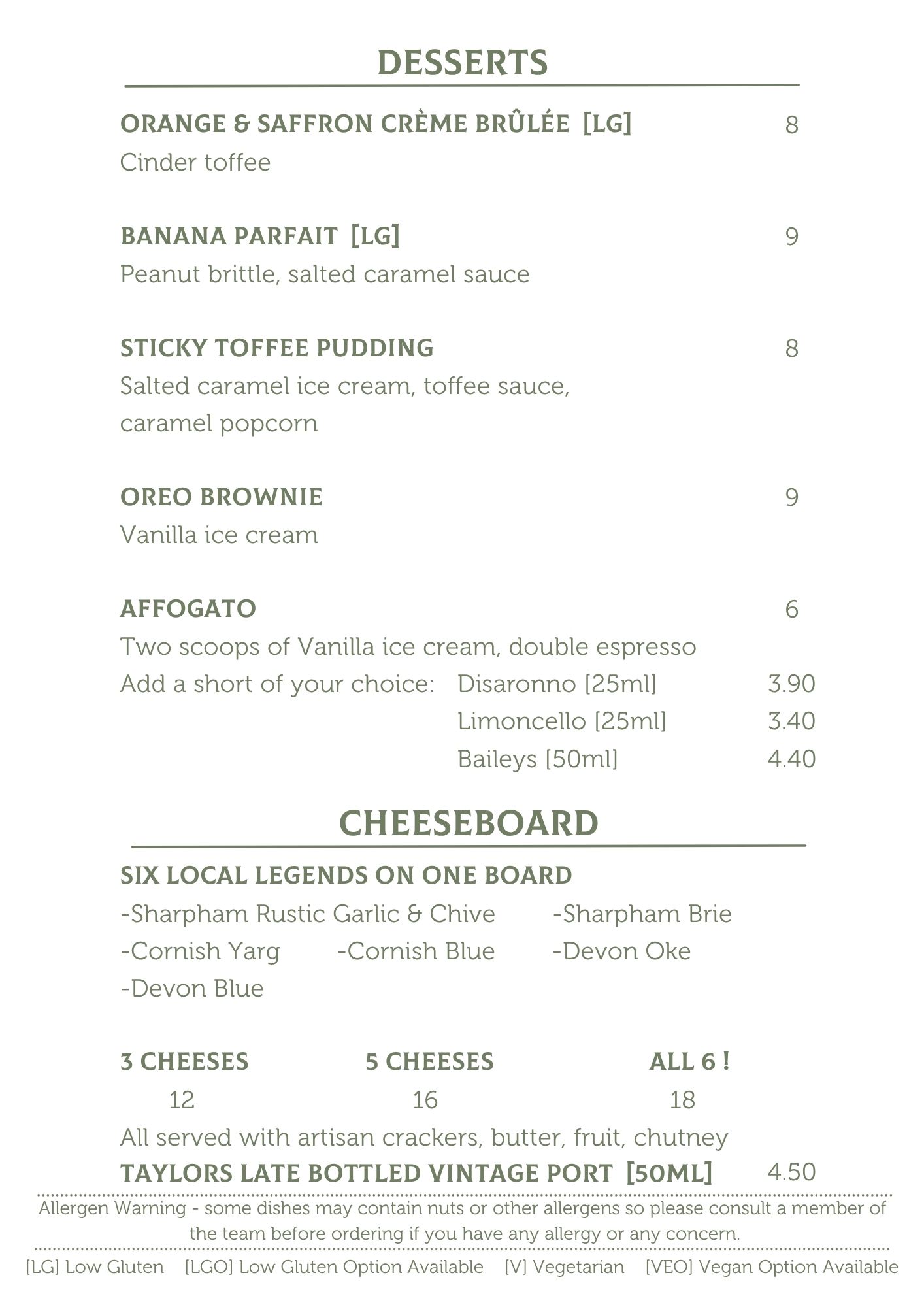 DESSERTS

ORANGE & SAFFRON CRÈME BRÛLÉE [LG] 8
Cinder toffee

BANANA PARFAIT [LG] 9
Peanut brittle, salted caramel sauce

STICKY TOFFEE PUDDING 8
Salted caramel ice cream, toffee sauce, caramel popcorn

OREO BROWNIE 9
Vanilla ice cream

AFFOGATO 6
Two scoops of Vanilla ice cream, double espresso
Add a short of your choice: Disaronno [25ml] 3.90
Limoncello [25ml] 3.40
Baileys [50ml] 4.40

CHEESEBOARD

SIX LOCAL LEGENDS ON ONE BOARD
-Sharpham Rustic Garlic & Chive -Sharpham Brie
-Cornish Yarg -Cornish Blue -Devon Oke
-Devon Blue

| 3 CHEESES | 5 CHEESES | ALL 6 ! |
|---|---|---|
| 12 | 16 | 18 |

All served with artisan crackers, butter, fruit, chutney
TAYLORS LATE BOTTLED VINTAGE PORT [50ML] 4.50

Allergen Warning - some dishes may contain nuts or other allergens so please consult a member of the team before ordering if you have any allergy or any concern.

[LG] Low Gluten [LGO] Low Gluten Option Available [V] Vegetarian [VEO] Vegan Option Available